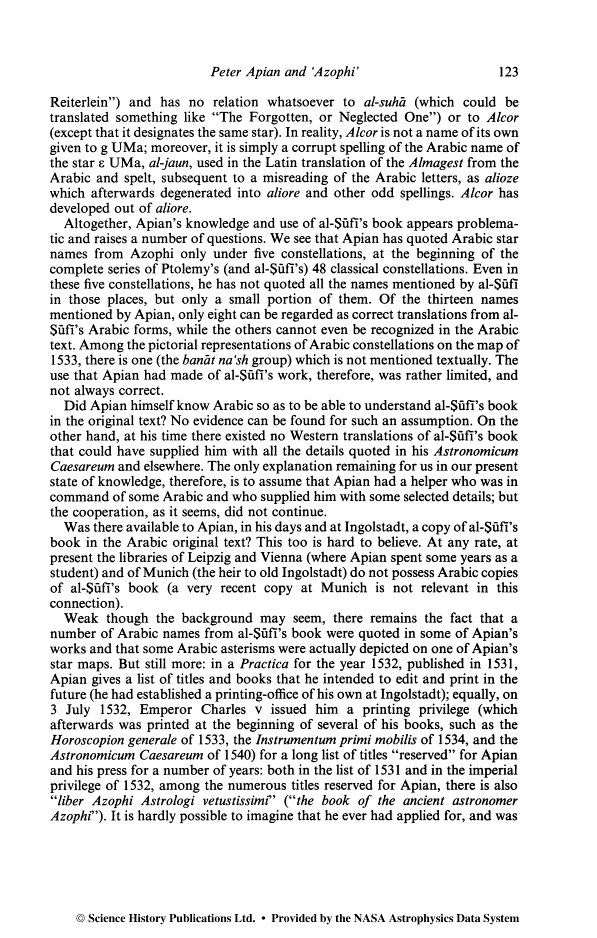 Peter Apian and 'Azophi' 123

Reiterlein") and has no relation whatsoever to al-suhā (which could be translated something like "The Forgotten, or Neglected One") or to Alcor (except that it designates the same star). In reality, Alcor is not a name of its own given to g UMa; moreover, it is simply a corrupt spelling of the Arabic name of the star ε UMa, al-jaun, used in the Latin translation of the Almagest from the Arabic and spelt, subsequent to a misreading of the Arabic letters, as alioze which afterwards degenerated into aliore and other odd spellings. Alcor has developed out of aliore.

Altogether, Apian's knowledge and use of al-Ṣūfī's book appears problematic and raises a number of questions. We see that Apian has quoted Arabic star names from Azophi only under five constellations, at the beginning of the complete series of Ptolemy's (and al-Ṣūfī's) 48 classical constellations. Even in these five constellations, he has not quoted all the names mentioned by al-Ṣūfī in those places, but only a small portion of them. Of the thirteen names mentioned by Apian, only eight can be regarded as correct translations from al-Ṣūfī's Arabic forms, while the others cannot even be recognized in the Arabic text. Among the pictorial representations of Arabic constellations on the map of 1533, there is one (the banāt na'sh group) which is not mentioned textually. The use that Apian had made of al-Ṣūfī's work, therefore, was rather limited, and not always correct.

Did Apian himself know Arabic so as to be able to understand al-Ṣūfī's book in the original text? No evidence can be found for such an assumption. On the other hand, at his time there existed no Western translations of al-Ṣūfī's book that could have supplied him with all the details quoted in his Astronomicum Caesareum and elsewhere. The only explanation remaining for us in our present state of knowledge, therefore, is to assume that Apian had a helper who was in command of some Arabic and who supplied him with some selected details; but the cooperation, as it seems, did not continue.

Was there available to Apian, in his days and at Ingolstadt, a copy of al-Ṣūfī's book in the Arabic original text? This too is hard to believe. At any rate, at present the libraries of Leipzig and Vienna (where Apian spent some years as a student) and of Munich (the heir to old Ingolstadt) do not possess Arabic copies of al-Ṣūfī's book (a very recent copy at Munich is not relevant in this connection).

Weak though the background may seem, there remains the fact that a number of Arabic names from al-Ṣūfī's book were quoted in some of Apian's works and that some Arabic asterisms were actually depicted on one of Apian's star maps. But still more: in a Practica for the year 1532, published in 1531, Apian gives a list of titles and books that he intended to edit and print in the future (he had established a printing-office of his own at Ingolstadt); equally, on 3 July 1532, Emperor Charles v issued him a printing privilege (which afterwards was printed at the beginning of several of his books, such as the Horoscopion generale of 1533, the Instrumentum primi mobilis of 1534, and the Astronomicum Caesareum of 1540) for a long list of titles "reserved" for Apian and his press for a number of years: both in the list of 1531 and in the imperial privilege of 1532, among the numerous titles reserved for Apian, there is also "liber Azophi Astrologi vetustissimi" ("the book of the ancient astronomer Azophi"). It is hardly possible to imagine that he ever had applied for, and was

© Science History Publications Ltd. • Provided by the NASA Astrophysics Data System